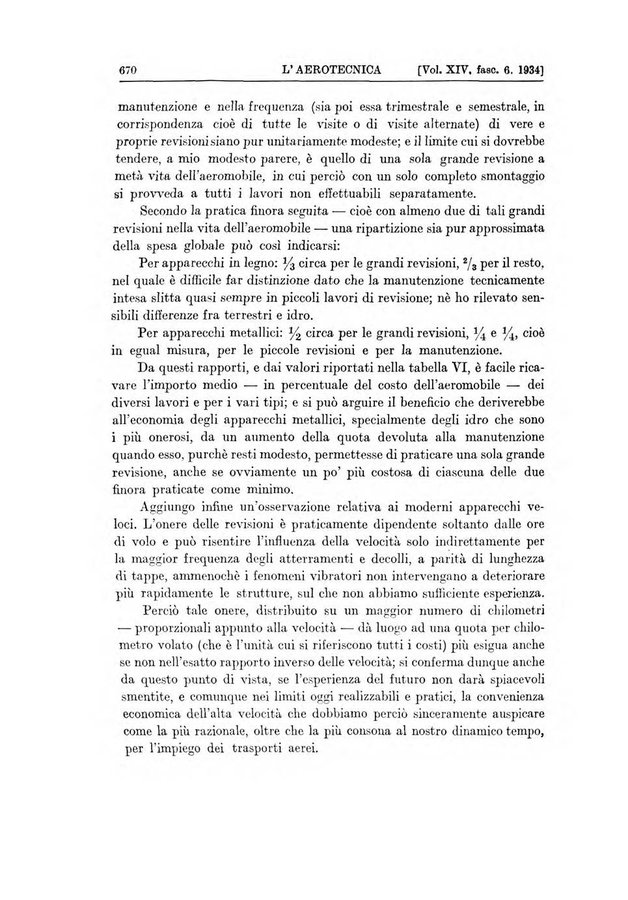 670 L' AEROTECNICA [Vol. XIV, fasc. 6. 1934]

manutenzione e nella frequenza (sia poi essa trimestrale e semestrale, in corrispondenza cioè di tutte le visite o di visite alternate) di vere e proprie revisioni siano pur unitariamente modeste; e il limite cui si dovrebbe tendere, a mio modesto parere, è quello di una sola grande revisione a metà vita dell'aeromobile, in cui perciò con un solo completo smontaggio si provveda a tutti i lavori non effettuabili separatamente.

Secondo la pratica finora seguita — cioè con almeno due di tali grandi revisioni nella vita dell'aeromobile — una ripartizione sia pur approssimata della spesa globale può così indicarsi:

Per apparecchi in legno: $\frac{1}{3}$ circa per le grandi revisioni, $\frac{2}{3}$ per il resto, nel quale è difficile far distinzione dato che la manutenzione tecnicamente intesa slitta quasi sempre in piccoli lavori di revisione; nè ho rilevato sensibili differenze fra terrestri e idro.

Per apparecchi metallici: $\frac{1}{2}$ circa per le grandi revisioni, $\frac{1}{4}$ e $\frac{1}{4}$, cioè in egual misura, per le piccole revisioni e per la manutenzione.

Da questi rapporti, e dai valori riportati nella tabella VI, è facile ricavare l'importo medio — in percentuale del costo dell'aeromobile — dei diversi lavori e per i vari tipi; e si può arguire il beneficio che deriverebbe all'economia degli apparecchi metallici, specialmente degli idro che sono i più onerosi, da un aumento della quota devoluta alla manutenzione quando esso, purchè resti modesto, permettesse di praticare una sola grande revisione, anche se ovviamente un po' più costosa di ciascuna delle due finora praticate come minimo.

Aggiungo infine un'osservazione relativa ai moderni apparecchi veloci. L'onere delle revisioni è praticamente dipendente soltanto dalle ore di volo e può risentire l'influenza della velocità solo indirettamente per la maggior frequenza degli atterramenti e decolli, a parità di lunghezza di tappe, ammenochè i fenomeni vibratori non intervengano a deteriorare più rapidamente le strutture, sul che non abbiamo sufficiente esperienza.

Perciò tale onere, distribuito su un maggior numero di chilometri — proporzionali appunto alla velocità — dà luogo ad una quota per chilometro volato (che è l'unità cui si riferiscono tutti i costi) più esigua anche se non nell'esatto rapporto inverso delle velocità; si conferma dunque anche da questo punto di vista, se l'esperienza del futuro non darà spiacevoli smentite, e comunque nei limiti oggi realizzabili e pratici, la convenienza economica dell'alta velocità che dobbiamo perciò sinceramente auspicare come la più razionale, oltre che la più consona al nostro dinamico tempo, per l'impiego dei trasporti aerei.